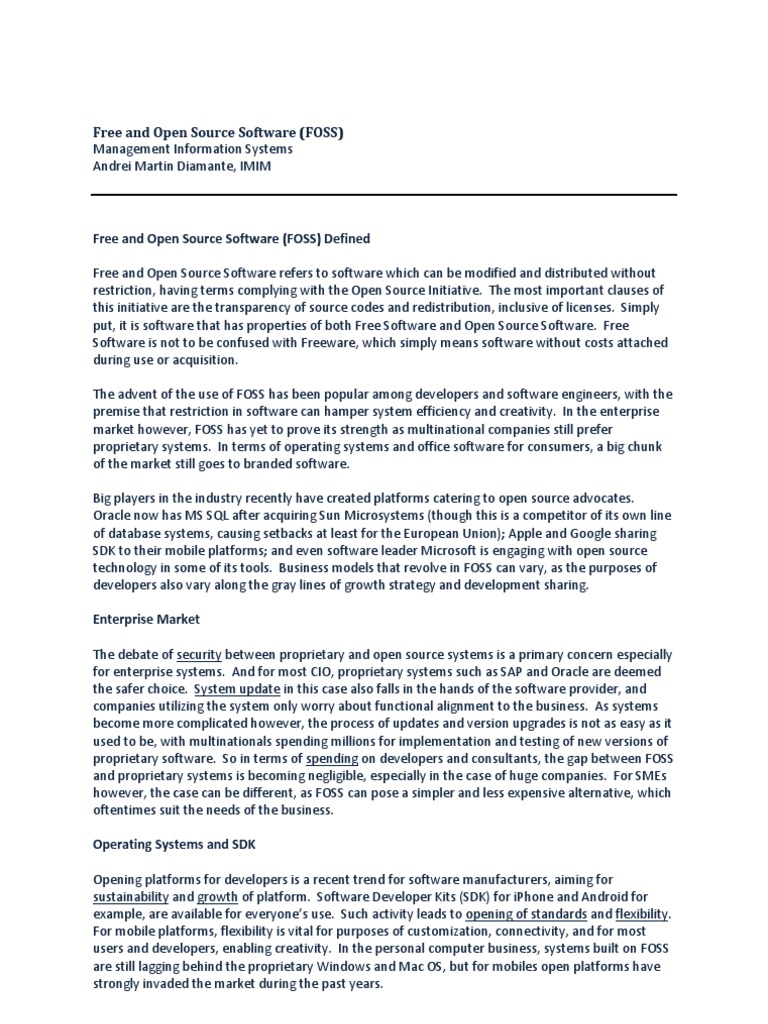 Free and Open Source Software (FOSS)
Management Information Systems
Andrei Martin Diamante, IMIM

Free and Open Source Software (FOSS) Defined

Free and Open Source Software refers to software which can be modified and distributed without restriction, having terms complying with the Open Source Initiative. The most important clauses of this initiative are the transparency of source codes and redistribution, inclusive of licenses. Simply put, it is software that has properties of both Free Software and Open Source Software. Free Software is not to be confused with Freeware, which simply means software without costs attached during use or acquisition.

The advent of the use of FOSS has been popular among developers and software engineers, with the premise that restriction in software can hamper system efficiency and creativity. In the enterprise market however, FOSS has yet to prove its strength as multinational companies still prefer proprietary systems. In terms of operating systems and office software for consumers, a big chunk of the market still goes to branded software.

Big players in the industry recently have created platforms catering to open source advocates. Oracle now has MS SQL after acquiring Sun Microsystems (though this is a competitor of its own line of database systems, causing setbacks at least for the European Union); Apple and Google sharing SDK to their mobile platforms; and even software leader Microsoft is engaging with open source technology in some of its tools. Business models that revolve in FOSS can vary, as the purposes of developers also vary along the gray lines of growth strategy and development sharing.

Enterprise Market

The debate of security between proprietary and open source systems is a primary concern especially for enterprise systems. And for most CIO, proprietary systems such as SAP and Oracle are deemed the safer choice. System update in this case also falls in the hands of the software provider, and companies utilizing the system only worry about functional alignment to the business. As systems become more complicated however, the process of updates and version upgrades is not as easy as it used to be, with multinationals spending millions for implementation and testing of new versions of proprietary software. So in terms of spending on developers and consultants, the gap between FOSS and proprietary systems is becoming negligible, especially in the case of huge companies. For SMEs however, the case can be different, as FOSS can pose a simpler and less expensive alternative, which oftentimes suit the needs of the business.

Operating Systems and SDK

Opening platforms for developers is a recent trend for software manufacturers, aiming for sustainability and growth of platform. Software Developer Kits (SDK) for iPhone and Android for example, are available for everyone's use. Such activity leads to opening of standards and flexibility. For mobile platforms, flexibility is vital for purposes of customization, connectivity, and for most users and developers, enabling creativity. In the personal computer business, systems built on FOSS are still lagging behind the proprietary Windows and Mac OS, but for mobiles open platforms have strongly invaded the market during the past years.